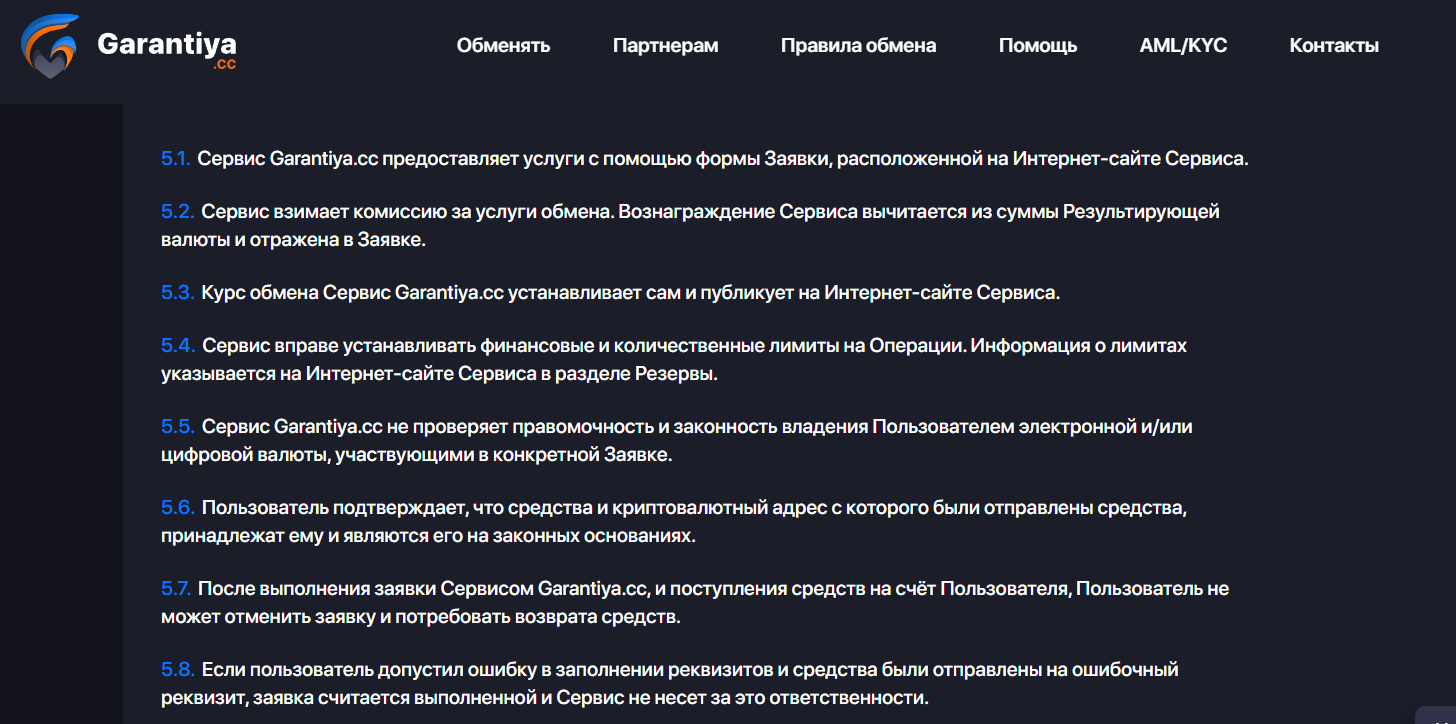 Garantiya .cc

Обменять Партнерам Правила обмена Помощь AML/KYC Контакты

5.1. Сервис Garantiya.cc предоставляет услуги с помощью формы Заявки, расположенной на Интернет-сайте Сервиса.

5.2. Сервис взимает комиссию за услуги обмена. Вознаграждение Сервиса вычитается из суммы Результирующей валюты и отражена в Заявке.

5.3. Курс обмена Сервис Garantiya.cc устанавливает сам и публикует на Интернет-сайте Сервиса.

5.4. Сервис вправе устанавливать финансовые и количественные лимиты на Операции. Информация о лимитах указывается на Интернет-сайте Сервиса в разделе Резервы.

5.5. Сервис Garantiya.cc не проверяет правомочность и законность владения Пользователем электронной и/или цифровой валюты, участвующими в конкретной Заявке.

5.6. Пользователь подтверждает, что средства и криптовалютный адрес с которого были отправлены средства, принадлежат ему и являются его на законных основаниях.

5.7. После выполнения заявки Сервисом Garantiya.cc, и поступления средств на счёт Пользователя, Пользователь не может отменить заявку и потребовать возврата средств.

5.8. Если пользователь допустил ошибку в заполнении реквизитов и средства были отправлены на ошибочный реквизит, заявка считается выполненной и Сервис не несет за это ответственности.